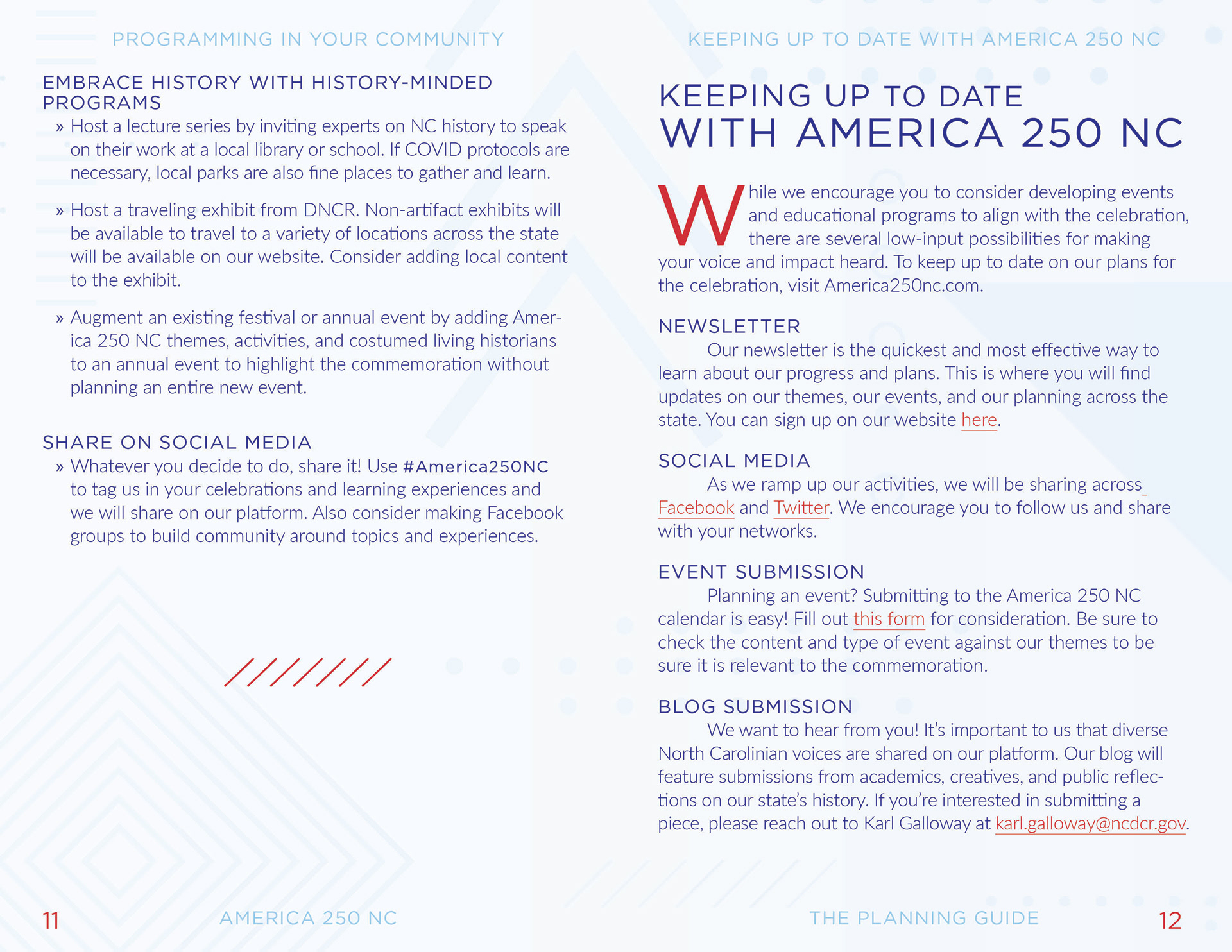 PROGRAMMING IN YOUR COMMUNITY

EMBRACE HISTORY WITH HISTORY-MINDED PROGRAMS

» Host a lecture series by inviting experts on NC history to speak on their work at a local library or school. If COVID protocols are necessary, local parks are also fine places to gather and learn.

» Host a traveling exhibit from DNCR. Non-artifact exhibits will be available to travel to a variety of locations across the state will be available on our website. Consider adding local content to the exhibit.

» Augment an existing festival or annual event by adding America 250 NC themes, activities, and costumed living historians to an annual event to highlight the commemoration without planning an entire new event.

SHARE ON SOCIAL MEDIA

» Whatever you decide to do, share it! Use #America250NC to tag us in your celebrations and learning experiences and we will share on our platform. Also consider making Facebook groups to build community around topics and experiences.

11 AMERICA 250 NC

KEEPING UP TO DATE WITH AMERICA 250 NC

KEEPING UP TO DATE WITH AMERICA 250 NC

While we encourage you to consider developing events and educational programs to align with the celebration, there are several low-input possibilities for making your voice and impact heard. To keep up to date on our plans for the celebration, visit America250nc.com.

NEWSLETTER

Our newsletter is the quickest and most effective way to learn about our progress and plans. This is where you will find updates on our themes, our events, and our planning across the state. You can sign up on our website here.

SOCIAL MEDIA

As we ramp up our activities, we will be sharing across Facebook and Twitter. We encourage you to follow us and share with your networks.

EVENT SUBMISSION

Planning an event? Submitting to the America 250 NC calendar is easy! Fill out this form for consideration. Be sure to check the content and type of event against our themes to be sure it is relevant to the commemoration.

BLOG SUBMISSION

We want to hear from you! It's important to us that diverse North Carolinian voices are shared on our platform. Our blog will feature submissions from academics, creatives, and public reflections on our state's history. If you're interested in submitting a piece, please reach out to Karl Galloway at karl.galloway@ncdcr.gov.

THE PLANNING GUIDE 12